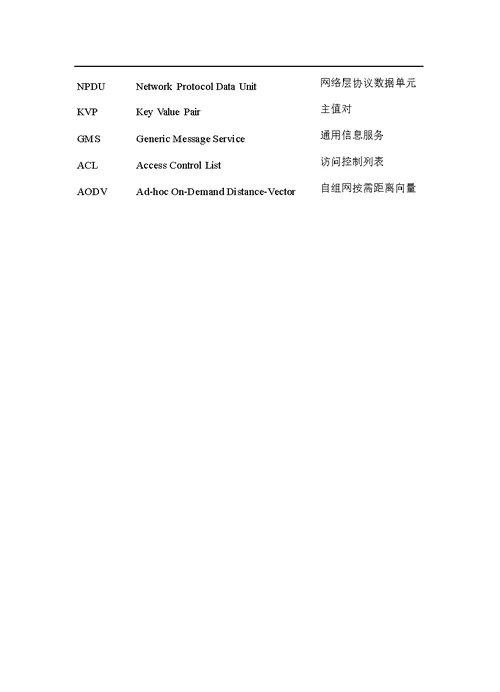 | | | |
|---|---|---|
| NPDU | Network Protocol Data Unit | 网络层协议数据单元 |
| KVP | Key Value Pair | 主值对 |
| GMS | Generic Message Service | 通用信息服务 |
| ACL | Access Control List | 访问控制列表 |
| AODV | Ad-hoc On-Demand Distance-Vector | 自组网按需距离向量 |